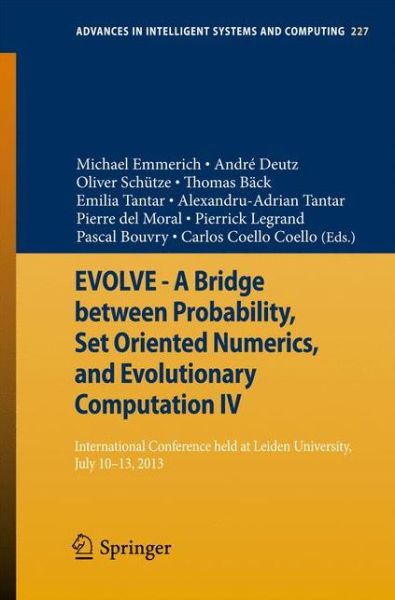 ADVANCES IN INTELLIGENT SYSTEMS AND COMPUTING 227

Michael Emmerich • André Deutz
Oliver Schütze • Thomas Bäck
Emilia Tantar • Alexandru-Adrian Tantar
Pierre del Moral • Pierrick Legrand
Pascal Bouvry • Carlos Coello Coello (Eds.)

EVOLVE - A Bridge between Probability, Set Oriented Numerics, and Evolutionary Computation IV

International Conference held at Leiden University, July 10–13, 2013

Springer